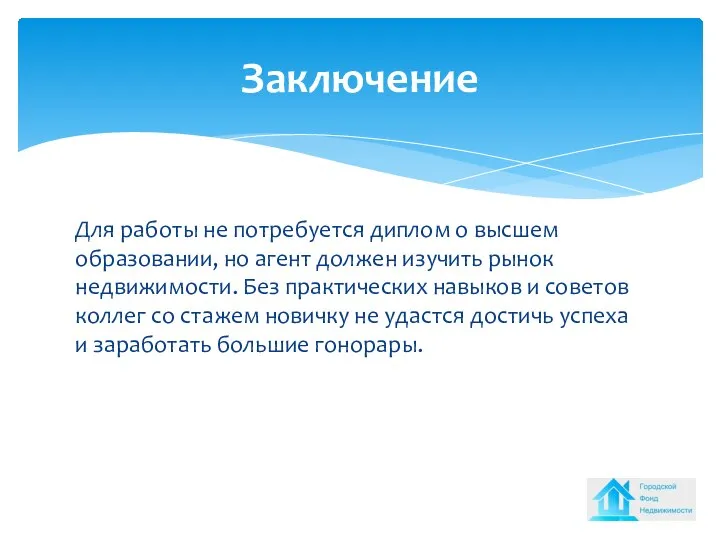 Заключение

Для работы не потребуется диплом о высшем образовании, но агент должен изучить рынок недвижимости. Без практических навыков и советов коллег со стажем новичку не удастся достичь успеха и заработать большие гонорары.

Городской
Фонд
Недвижимости